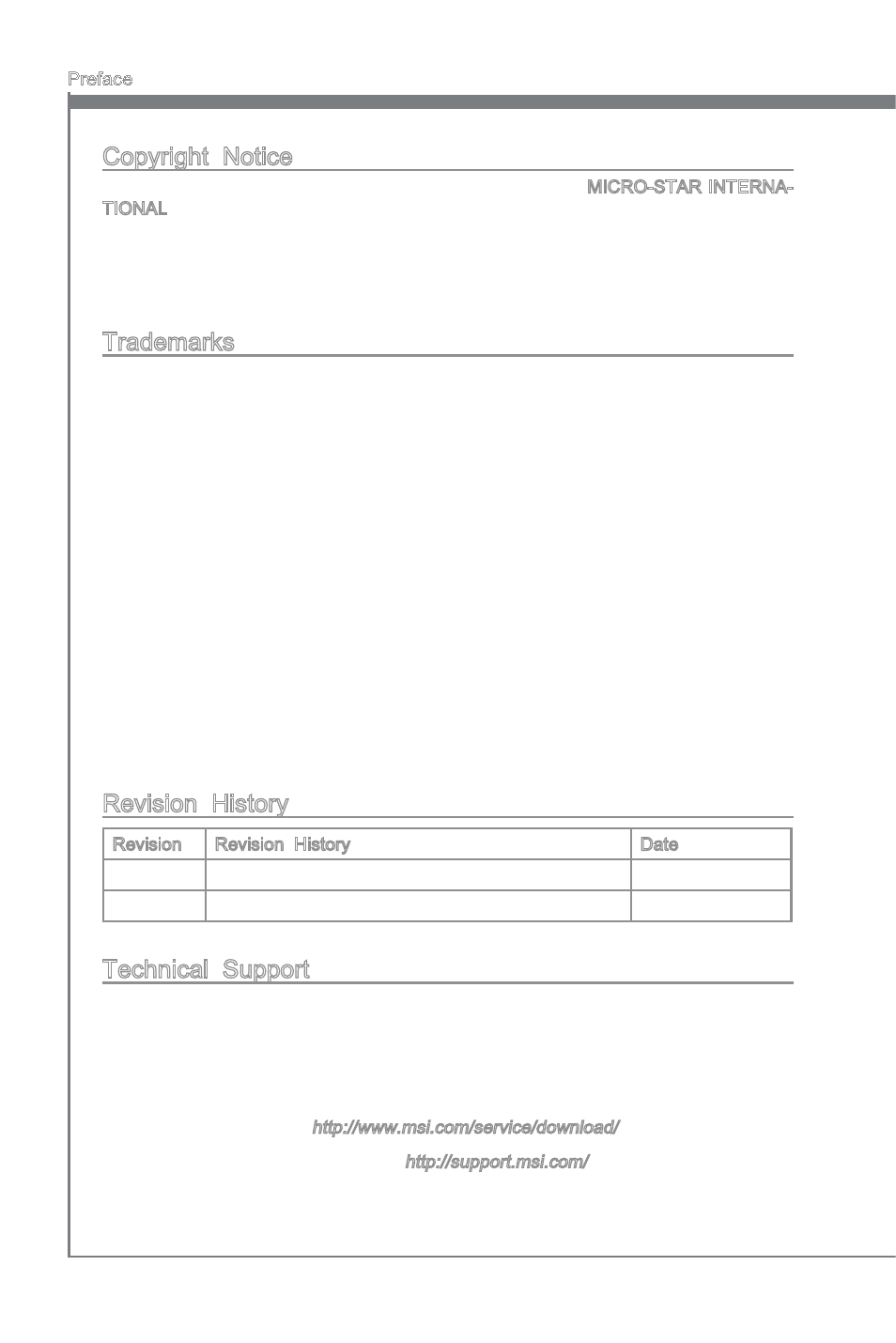 Preface

Copyright Notice

MICRO-STAR INTERNATIONAL

Trademarks

Revision History

| Revision | Revision History | Date |
|---|---|---|
| | | |
| | | |

Technical Support

http://www.msi.com/service/download/

http://support.msi.com/